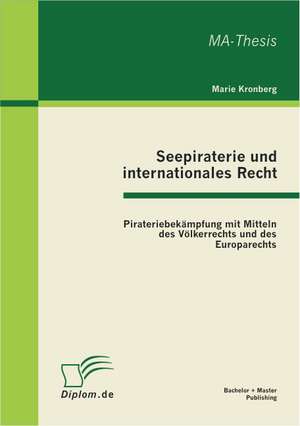 MA-Thesis

Marie Kronberg

Seepiraterie und internationales Recht

Pirateriebekämpfung mit Mitteln des Völkerrechts und des Europarechts

Diplom.de

Bachelor + Master Publishing